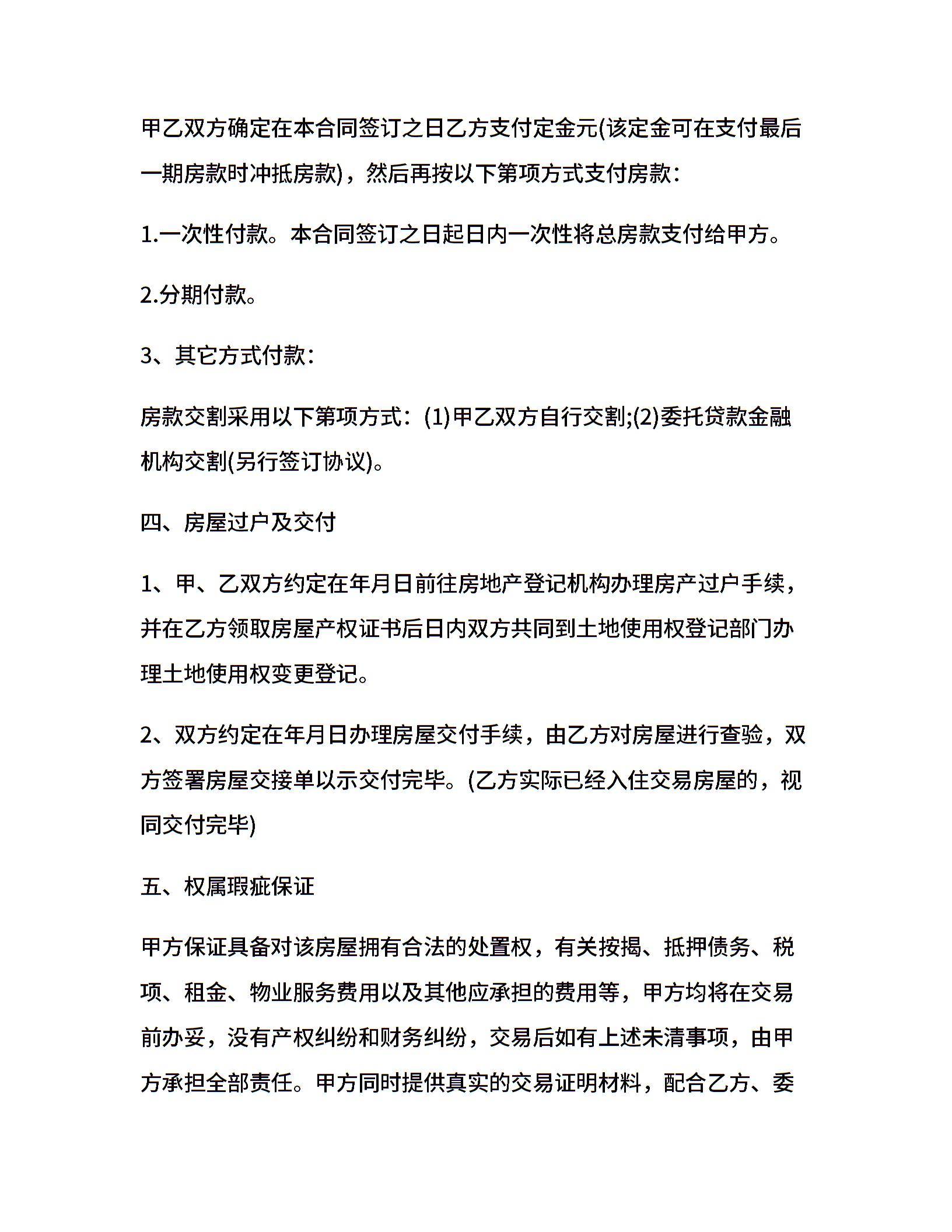 甲乙双方确定在本合同签订之日乙方支付定金元(该定金可在支付最后一期房款时冲抵房款)，然后再按以下第项方式支付房款：

1.一次性付款。本合同签订之日起日内一次性将总房款支付给甲方。

2.分期付款。

3、其它方式付款：

房款交割采用以下第项方式：(1)甲乙双方自行交割;(2)委托贷款金融机构交割(另行签订协议)。

四、房屋过户及交付

1、甲、乙双方约定在年月日前往房地产登记机构办理房产过户手续，并在乙方领取房屋产权证书后日内双方共同到土地使用权登记部门办理土地使用权变更登记。

2、双方约定在年月日办理房屋交付手续，由乙方对房屋进行查验，双方签署房屋交接单以示交付完毕。(乙方实际已经入住交易房屋的，视同交付完毕)

五、权属瑕疵保证

甲方保证具备对该房屋拥有合法的处置权，有关按揭、抵押债务、税项、租金、物业服务费用以及其他应承担的费用等，甲方均将在交易前办妥，没有产权纠纷和财务纠纷，交易后如有上述未清事项，由甲方承担全部责任。甲方同时提供真实的交易证明材料，配合乙方、委